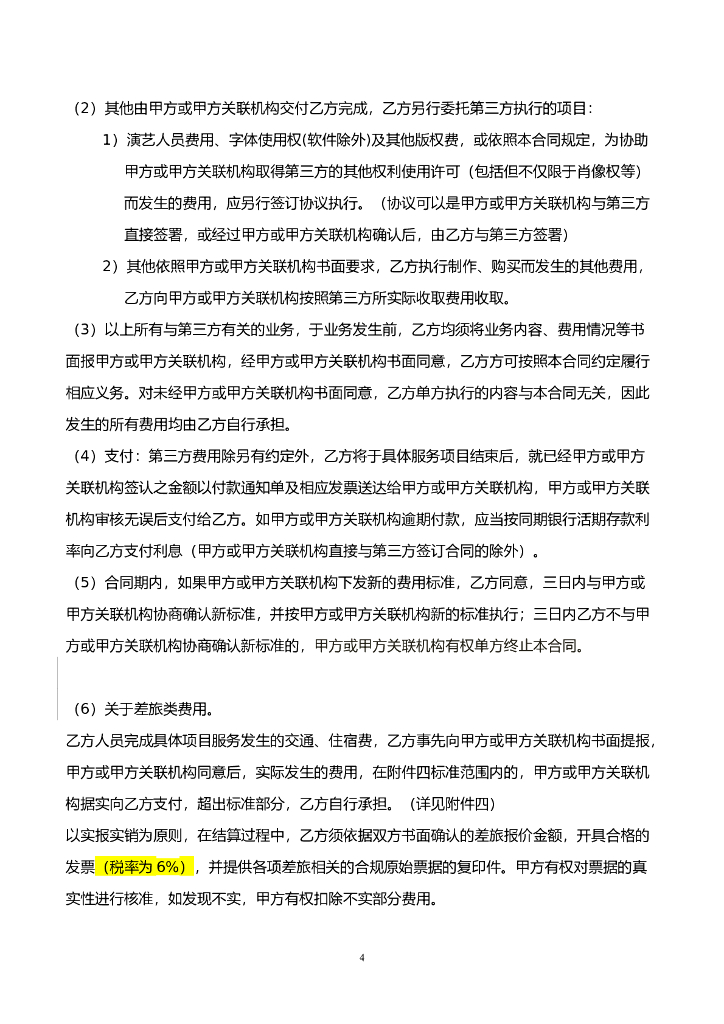 （2）其他由甲方或甲方关联机构交付乙方完成，乙方另行委托第三方执行的项目：

1）演艺人员费用、字体使用权(软件除外)及其他版权费，或依照本合同规定，为协助甲方或甲方关联机构取得第三方的其他权利使用许可（包括但不仅限于肖像权等）而发生的费用，应另行签订协议执行。（协议可以是甲方或甲方关联机构与第三方直接签署，或经过甲方或甲方关联机构确认后，由乙方与第三方签署）

2）其他依照甲方或甲方关联机构书面要求，乙方执行制作、购买而发生的其他费用，乙方向甲方或甲方关联机构按照第三方所实际收取费用收取。

（3）以上所有与第三方有关的业务，于业务发生前，乙方均须将业务内容、费用情况等书面报甲方或甲方关联机构，经甲方或甲方关联机构书面同意，乙方方可按照本合同约定履行相应义务。对未经甲方或甲方关联机构书面同意，乙方单方执行的内容与本合同无关，因此发生的所有费用均由乙方自行承担。

（4）支付：第三方费用除另有约定外，乙方将于具体服务项目结束后，就已经甲方或甲方关联机构签认之金额以付款通知单及相应发票送达给甲方或甲方关联机构，甲方或甲方关联机构审核无误后支付给乙方。如甲方或甲方关联机构逾期付款，应当按同期银行活期存款利率向乙方支付利息（甲方或甲方关联机构直接与第三方签订合同的除外）。

（5）合同期内，如果甲方或甲方关联机构下发新的费用标准，乙方同意，三日内与甲方或甲方关联机构协商确认新标准，并按甲方或甲方关联机构新的标准执行；三日内乙方不与甲方或甲方关联机构协商确认新标准的，甲方或甲方关联机构有权单方终止本合同。

（6）关于差旅类费用。

乙方人员完成具体项目服务发生的交通、住宿费，乙方事先向甲方或甲方关联机构书面提报，甲方或甲方关联机构同意后，实际发生的费用，在附件四标准范围内的，甲方或甲方关联机构据实向乙方支付，超出标准部分，乙方自行承担。（详见附件四）

以实报实销为原则，在结算过程中，乙方须依据双方书面确认的差旅报价金额，开具合格的发票（税率为 6%），并提供各项差旅相关的合规原始票据的复印件。甲方有权对票据的真实性进行核准，如发现不实，甲方有权扣除不实部分费用。

4